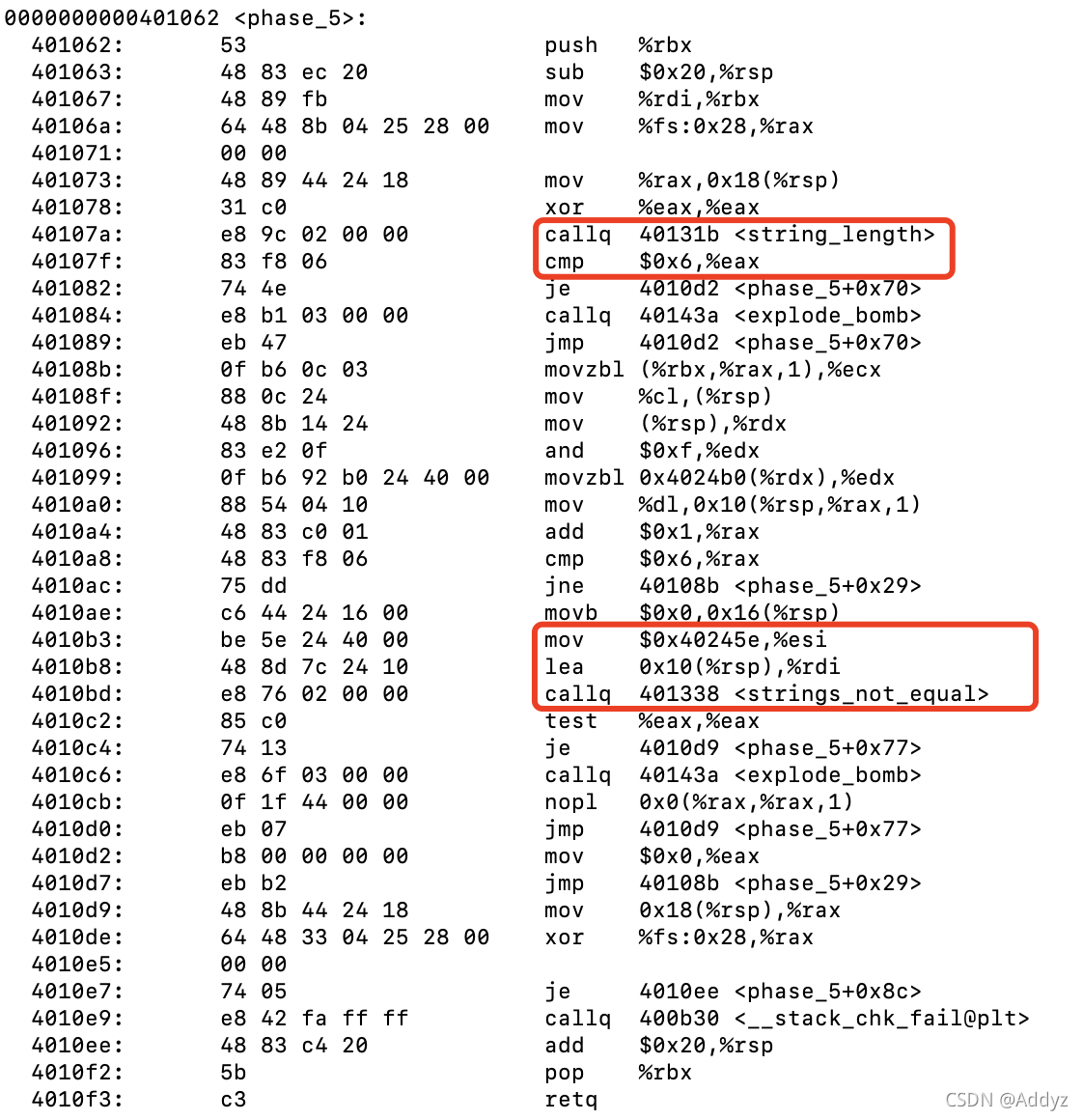 0000000000401062 <phase_5>:
401062: 53 push %rbx
401063: 48 83 ec 20 sub $0x20,%rsp
401067: 48 89 fb mov %rdi,%rbx
40106a: 64 48 8b 04 25 28 00 mov %fs:0x28,%rax
401071: 00 00
401073: 48 89 44 24 18 mov %rax,0x18(%rsp)
401078: 31 c0 xor %eax,%eax
40107a: e8 9c 02 00 00 callq 40131b <string_length>
40107f: 83 f8 06 cmp $0x6,%eax
401082: 74 4e je 4010d2 <phase_5+0x70>
401084: e8 b1 03 00 00 callq 40143a <explode_bomb>
401089: eb 47 jmp 4010d2 <phase_5+0x70>
40108b: 0f b6 0c 03 movzbl (%rbx,%rax,1),%ecx
40108f: 88 0c 24 mov %cl,(%rsp)
401092: 48 8b 14 24 mov (%rsp),%rdx
401096: 83 e2 0f and $0xf,%edx
401099: 0f b6 92 b0 24 40 00 movzbl 0x4024b0(%rdx),%edx
4010a0: 88 54 04 10 mov %dl,0x10(%rsp,%rax,1)
4010a4: 48 83 c0 01 add $0x1,%rax
4010a8: 48 83 f8 06 cmp $0x6,%rax
4010ac: 75 dd jne 40108b <phase_5+0x29>
4010ae: c6 44 24 16 00 movb $0x0,0x16(%rsp)
4010b3: be 5e 24 40 00 mov $0x40245e,%esi
4010b8: 48 8d 7c 24 10 lea 0x10(%rsp),%rdi
4010bd: e8 76 02 00 00 callq 401338 <strings_not_equal>
4010c2: 85 c0 test %eax,%eax
4010c4: 74 13 je 4010d9 <phase_5+0x77>
4010c6: e8 6f 03 00 00 callq 40143a <explode_bomb>
4010cb: 0f 1f 44 00 00 nopl 0x0(%rax,%rax,1)
4010d0: eb 07 jmp 4010d9 <phase_5+0x77>
4010d2: b8 00 00 00 00 mov $0x0,%eax
4010d7: eb b2 jmp 40108b <phase_5+0x29>
4010d9: 48 8b 44 24 18 mov 0x18(%rsp),%rax
4010de: 64 48 33 04 25 28 00 xor %fs:0x28,%rax
4010e5: 00 00
4010e7: 74 05 je 4010ee <phase_5+0x8c>
4010e9: e8 42 fa ff ff callq 400b30 <__stack_chk_fail@plt>
4010ee: 48 83 c4 20 add $0x20,%rsp
4010f2: 5b pop %rbx
4010f3: c3 retq
CSDN @Addyz